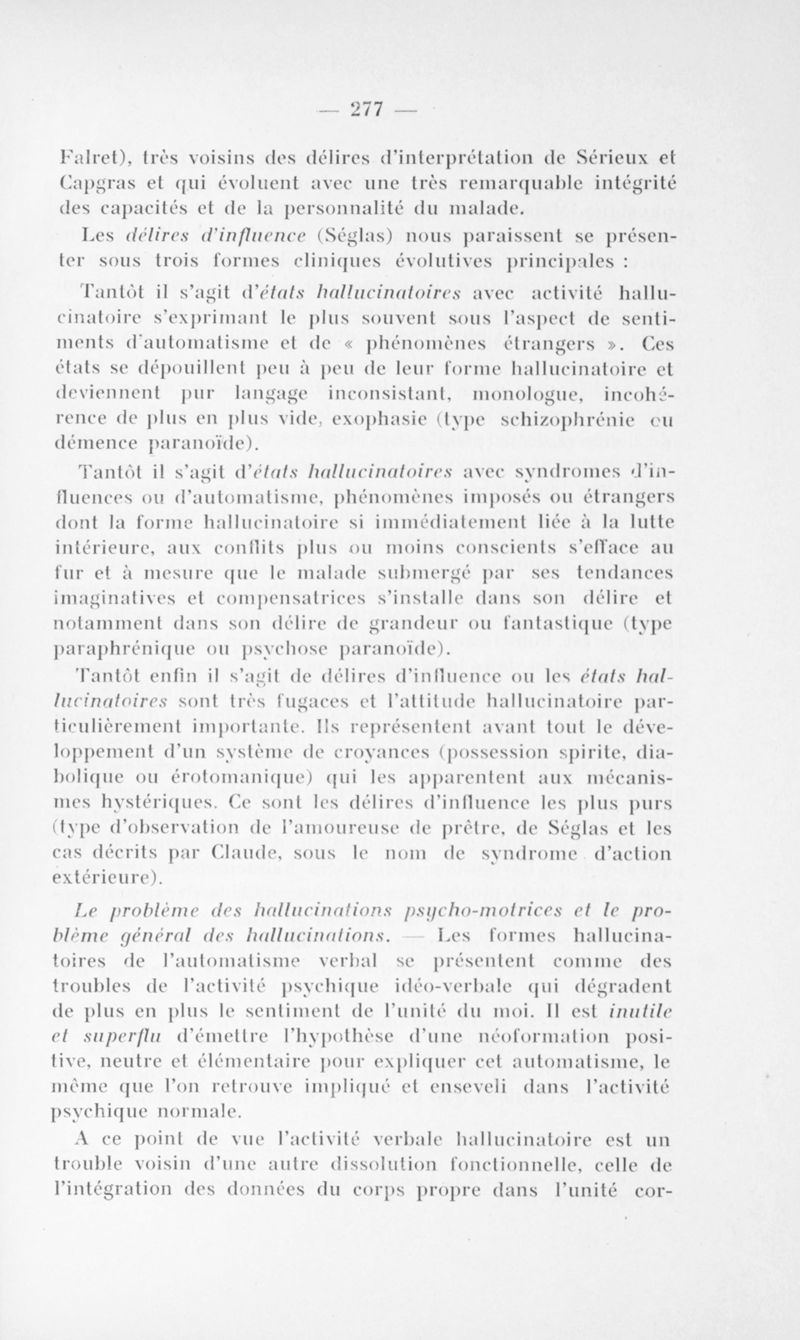 — 277 —

Falret), très voisins des délires d'interprétation de Sérieux et Capgras et qui évoluent avec une très remarquable intégrité des capacités et de la personnalité du malade.

Les délires d'influence (Séglas) nous paraissent se présenter sous trois formes cliniques évolutives principales :

Tantôt il s'agit d'états hallucinatoires avec activité hallucinatoire s'exprimant le plus souvent sous l'aspect de sentiments d'automatisme et de « phénomènes étrangers ». Ces états se dépouillent peu à peu de leur forme hallucinatoire et deviennent pur langage inconsistant, monologue, incohérence de plus en plus vide, exophasie (type schizophrénie ou démence paranoïde).

Tantôt il s'agit d'états hallucinatoires avec syndromes d'influences ou d'automatisme, phénomènes imposés ou étrangers dont la forme hallucinatoire si immédiatement liée à la lutte intérieure, aux conflits plus ou moins conscients s'efface au fur et à mesure que le malade submergé par ses tendances imaginatives et compensatrices s'installe dans son délire et notamment dans son délire de grandeur ou fantastique (type paraphrénique ou psychose paranoïde).

Tantôt enfin il s'agit de délires d'influence ou les états hallucinatoires sont très fugaces et l'attitude hallucinatoire particulièrement importante. Ils représentent avant tout le développement d'un système de croyances (possession spirite, diabolique ou érotomanique) qui les apparentent aux mécanismes hystériques. Ce sont les délires d'influence les plus purs (type d'observation de l'amoureuse de prêtre, de Séglas et les cas décrits par Claude, sous le nom de syndrome d'action extérieure).

Le problème des hallucinations psycho-motrices et le problème général des hallucinations. — Les formes hallucinatoires de l'automatisme verbal se présentent comme des troubles de l'activité psychique idéo-verbale qui dégradent de plus en plus le sentiment de l'unité du moi. Il est inutile et superflu d'émettre l'hypothèse d'une néoformation positive, neutre et élémentaire pour expliquer cet automatisme, le même que l'on retrouve impliqué et enseveli dans l'activité psychique normale.

A ce point de vue l'activité verbale hallucinatoire est un trouble voisin d'une autre dissolution fonctionnelle, celle de l'intégration des données du corps propre dans l'unité cor-